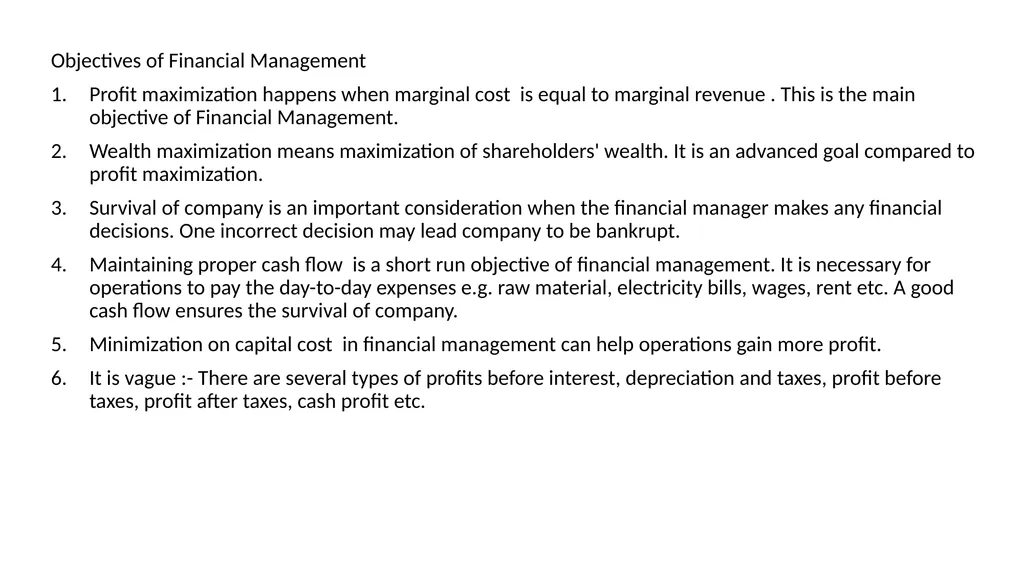 Objectives of Financial Management

1. Profit maximization happens when marginal cost is equal to marginal revenue . This is the main objective of Financial Management.

2. Wealth maximization means maximization of shareholders' wealth. It is an advanced goal compared to profit maximization.

3. Survival of company is an important consideration when the financial manager makes any financial decisions. One incorrect decision may lead company to be bankrupt.

4. Maintaining proper cash flow is a short run objective of financial management. It is necessary for operations to pay the day-to-day expenses e.g. raw material, electricity bills, wages, rent etc. A good cash flow ensures the survival of company.

5. Minimization on capital cost in financial management can help operations gain more profit.

6. It is vague :- There are several types of profits before interest, depreciation and taxes, profit before taxes, profit after taxes, cash profit etc.